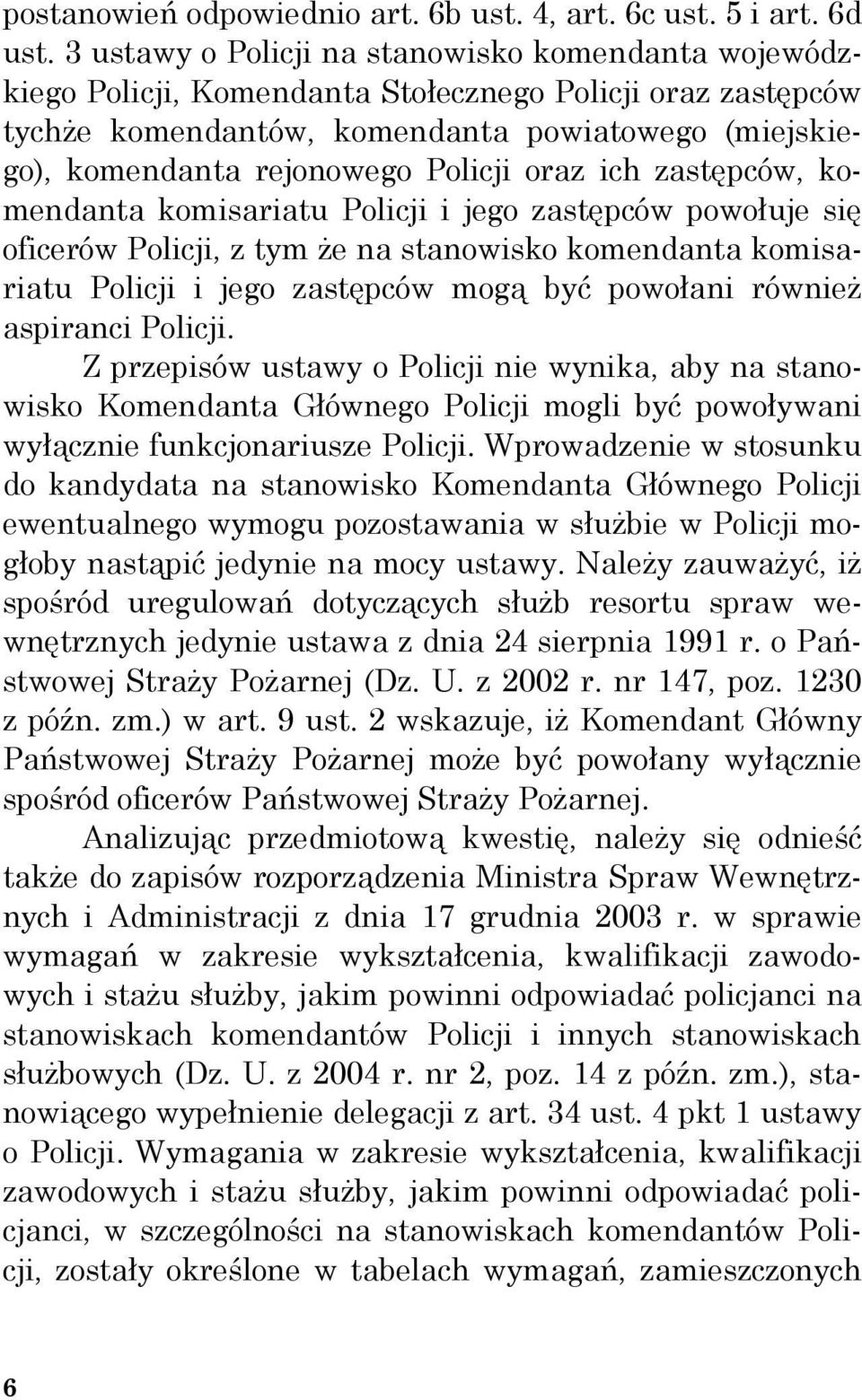 postanowień odpowiednio art. 6b ust. 4, art. 6c ust. 5 i art. 6d ust. 3 ustawy o Policji na stanowisko komendanta wojewódzkiego Policji, Komendanta Stołecznego Policji oraz zastępców tychże komendantów, komendanta powiatowego (miejskiego), komendanta rejonowego Policji oraz ich zastępców, komendanta komisariatu Policji i jego zastępców powołuje się oficerów Policji, z tym że na stanowisko komendanta komisariatu Policji i jego zastępców mogą być powołani również aspiranci Policji.

Z przepisów ustawy o Policji nie wynika, aby na stanowisko Komendanta Głównego Policji mogli być powoływani wyłącznie funkcjonariusze Policji. Wprowadzenie w stosunku do kandydata na stanowisko Komendanta Głównego Policji ewentualnego wymogu pozostawania w służbie w Policji mogłoby nastąpić jedynie na mocy ustawy. Należy zauważyć, iż spośród uregulowań dotyczących służb resortu spraw wewnętrznych jedynie ustawa z dnia 24 sierpnia 1991 r. o Państwowej Straży Pożarnej (Dz. U. z 2002 r. nr 147, poz. 1230 z późn. zm.) w art. 9 ust. 2 wskazuje, iż Komendant Główny Państwowej Straży Pożarnej może być powołany wyłącznie spośród oficerów Państwowej Straży Pożarnej.

Analizując przedmiotową kwestię, należy się odnieść także do zapisów rozporządzenia Ministra Spraw Wewnętrznych i Administracji z dnia 17 grudnia 2003 r. w sprawie wymagań w zakresie wykształcenia, kwalifikacji zawodowych i stażu służby, jakim powinni odpowiadać policjanci na stanowiskach komendantów Policji i innych stanowiskach służbowych (Dz. U. z 2004 r. nr 2, poz. 14 z późn. zm.), stanowiącego wypełnienie delegacji z art. 34 ust. 4 pkt 1 ustawy o Policji. Wymagania w zakresie wykształcenia, kwalifikacji zawodowych i stażu służby, jakim powinni odpowiadać policjanci, w szczególności na stanowiskach komendantów Policji, zostały określone w tabelach wymagań, zamieszczonych

6